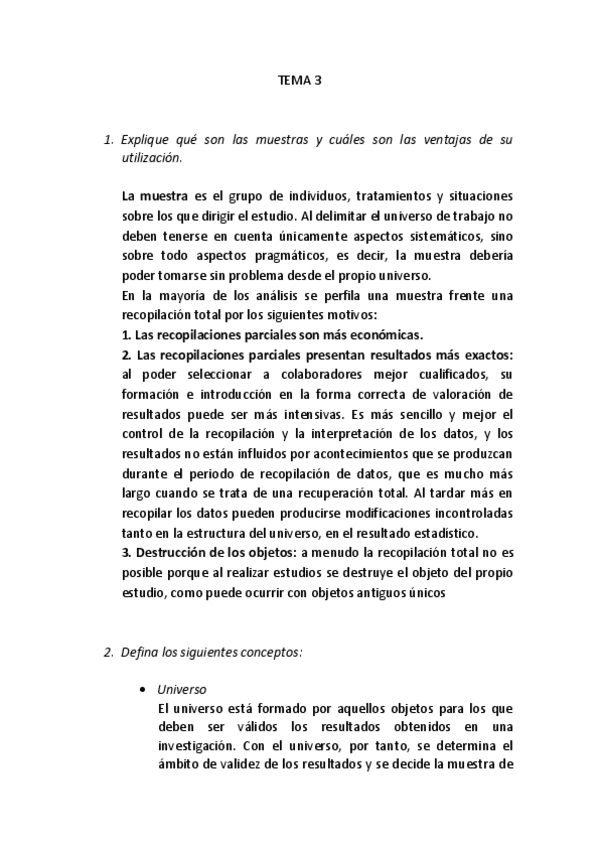 TEMA 3

1. Explique qué son las muestras y cuáles son las ventajas de su utilización.

La muestra es el grupo de individuos, tratamientos y situaciones sobre los que dirigir el estudio. Al delimitar el universo de trabajo no deben tenerse en cuenta únicamente aspectos sistemáticos, sino sobre todo aspectos pragmáticos, es decir, la muestra debería poder tomarse sin problema desde el propio universo.
En la mayoría de los análisis se perfila una muestra frente una recopilación total por los siguientes motivos:
1. Las recopilaciones parciales son más económicas.
2. Las recopilaciones parciales presentan resultados más exactos: al poder seleccionar a colaboradores mejor cualificados, su formación e introducción en la forma correcta de valoración de resultados puede ser más intensivas. Es más sencillo y mejor el control de la recopilación y la interpretación de los datos, y los resultados no están influidos por acontecimientos que se produzcan durante el periodo de recopilación de datos, que es mucho más largo cuando se trata de una recuperación total. Al tardar más en recopilar los datos pueden producirse modificaciones incontroladas tanto en la estructura del universo, en el resultado estadístico.
3. Destrucción de los objetos: a menudo la recopilación total no es posible porque al realizar estudios se destruye el objeto del propio estudio, como puede ocurrir con objetos antiguos únicos

2. Defina los siguientes conceptos:

• Universo
El universo está formado por aquellos objetos para los que deben ser válidos los resultados obtenidos en una investigación. Con el universo, por tanto, se determina el ámbito de validez de los resultados y se decide la muestra de